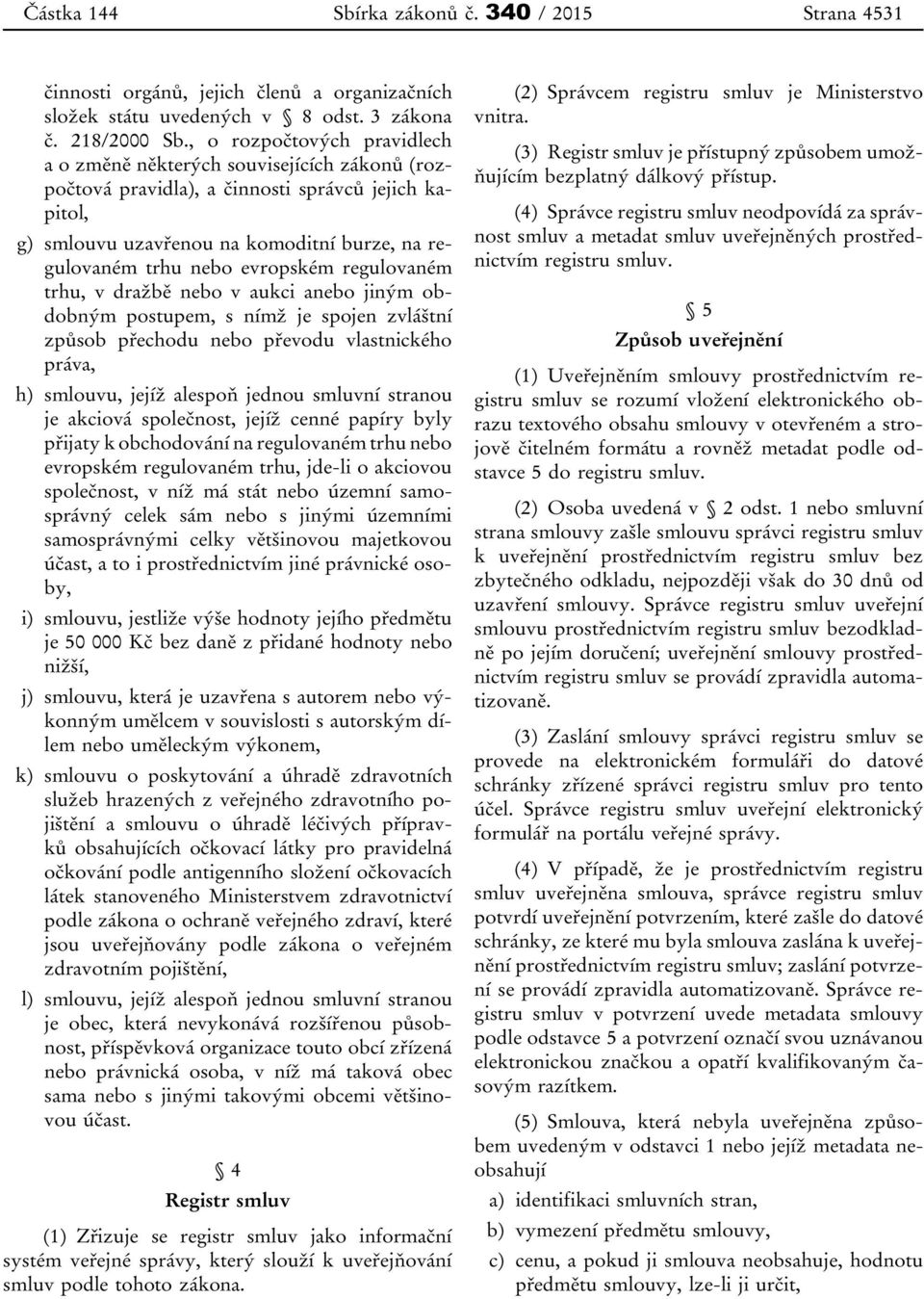 Částka 144 Sbírka zákonů č. 340 / 2015 Strana 4531

činnosti orgánů, jejich členů a organizačních složek státu uvedených v § 8 odst. 3 zákona č. 218/2000 Sb., o rozpočtových pravidlech a o změně některých souvisejících zákonů (rozpočtová pravidla), a činnosti správců jejich kapitol,

g) smlouvu uzavřenou na komoditní burze, na regulovaném trhu nebo evropském regulovaném trhu, v dražbě nebo v aukci anebo jiným obdobným postupem, s nímž je spojen zvláštní způsob přechodu nebo převodu vlastnického práva,

h) smlouvu, jejíž alespoň jednou smluvní stranou je akciová společnost, jejíž cenné papíry byly přijaty k obchodování na regulovaném trhu nebo evropském regulovaném trhu, jde-li o akciovou společnost, v níž má stát nebo územní samosprávný celek sám nebo s jinými územními samosprávnými celky většinovou majetkovou účast, a to i prostřednictvím jiné právnické osoby,

i) smlouvu, jestliže výše hodnoty jejího předmětu je 50 000 Kč bez daně z přidané hodnoty nebo nižší,

j) smlouvu, která je uzavřena s autorem nebo výkonným umělcem v souvislosti s autorským dílem nebo uměleckým výkonem,

k) smlouvu o poskytování a úhradě zdravotních služeb hrazených z veřejného zdravotního pojištění a smlouvu o úhradě léčivých přípravků obsahujících očkovací látky pro pravidelná očkování podle antigenního složení očkovacích látek stanoveného Ministerstvem zdravotnictví podle zákona o ochraně veřejného zdraví, které jsou uveřejňovány podle zákona o veřejném zdravotním pojištění,

l) smlouvu, jejíž alespoň jednou smluvní stranou je obec, která nevykonává rozšířenou působnost, příspěvková organizace touto obcí zřízená nebo právnická osoba, v níž má taková obec sama nebo s jinými takovými obcemi většinovou účast.

§ 4
Registr smluv

(1) Zřizuje se registr smluv jako informační systém veřejné správy, který slouží k uveřejňování smluv podle tohoto zákona.

(2) Správcem registru smluv je Ministerstvo vnitra.

(3) Registr smluv je přístupný způsobem umožňujícím bezplatný dálkový přístup.

(4) Správce registru smluv neodpovídá za správnost smluv a metadat smluv uveřejněných prostřednictvím registru smluv.

§ 5
Způsob uveřejnění

(1) Uveřejněním smlouvy prostřednictvím registru smluv se rozumí vložení elektronického obrazu textového obsahu smlouvy v otevřeném a strojově čitelném formátu a rovněž metadat podle odstavce 5 do registru smluv.

(2) Osoba uvedená v § 2 odst. 1 nebo smluvní strana smlouvy zašle smlouvu správci registru smluv k uveřejnění prostřednictvím registru smluv bez zbytečného odkladu, nejpozději však do 30 dnů od uzavření smlouvy. Správce registru smluv uveřejní smlouvu prostřednictvím registru smluv bezodkladně po jejím doručení; uveřejnění smlouvy prostřednictvím registru smluv se provádí zpravidla automatizovaně.

(3) Zaslání smlouvy správci registru smluv se provede na elektronickém formuláři do datové schránky zřízené správci registru smluv pro tento účel. Správce registru smluv uveřejní elektronický formulář na portálu veřejné správy.

(4) V případě, že je prostřednictvím registru smluv uveřejněna smlouva, správce registru smluv potvrdí uveřejnění potvrzením, které zašle do datové schránky, ze které mu byla smlouva zaslána k uveřejnění prostřednictvím registru smluv; zaslání potvrzení se provádí zpravidla automatizovaně. Správce registru smluv v potvrzení uvede metadata smlouvy podle odstavce 5 a potvrzení označí svou uznávanou elektronickou značkou a opatří kvalifikovaným časovým razítkem.

(5) Smlouva, která nebyla uveřejněna způsobem uvedeným v odstavci 1 nebo jejíž metadata neobsahují

a) identifikaci smluvních stran,

b) vymezení předmětu smlouvy,

c) cenu, a pokud ji smlouva neobsahuje, hodnotu předmětu smlouvy, lze-li ji určit,